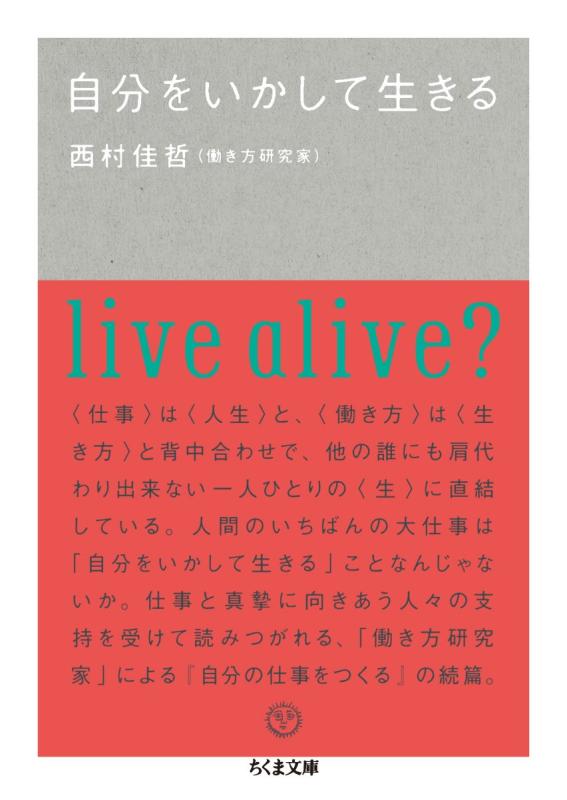 自分をいかして生きる

西村佳哲（働き方研究家）

live alive?

〈仕事〉は〈人生〉と、〈働き方〉は〈生き方〉と背中合わせで、他の誰にも肩代わり出来ない一人ひとりの〈生〉に直結している。人間のいちばんの大仕事は「自分をいかして生きる」ことなんじゃないか。仕事と真摯に向きあう人々の支持を受けて読みつがれる、「働き方研究家」による『自分の仕事をつくる』の続篇。

ちくま文庫